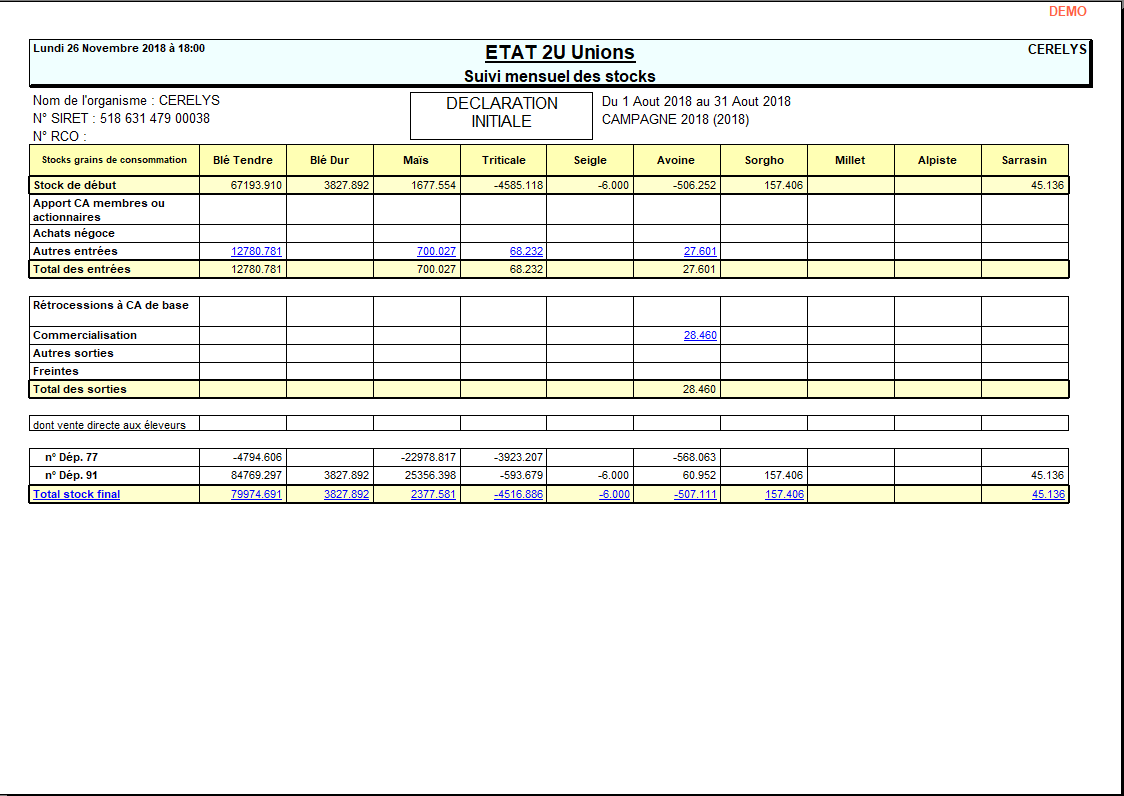 DEMO

Lundi 26 Novembre 2018 à 18:00

ETAT 2U Unions
Suivi mensuel des stocks

CERELYS

Nom de l'organisme : CERELYS
N° SIRET : 518 631 479 00038
N° RCO :

DECLARATION INITIALE

Du 1 Aout 2018 au 31 Aout 2018
CAMPAGNE 2018 (2018)

| Stocks grains de consommation | Blé Tendre | Blé Dur | Maïs | Triticale | Seigle | Avoine | Sorgho | Millet | Alpiste | Sarrasin |
|---|---|---|---|---|---|---|---|---|---|---|
| Stock de début | 67193.910 | 3827.892 | 1677.554 | -4585.118 | -6.000 | -506.252 | 157.406 | | | 45.136 |
| Apport CA membres ou actionnaires | | | | | | | | | | |
| Achats négoce | | | | | | | | | | |
| Autres entrées | 12780.781 | | 700.027 | 68.232 | | 27.601 | | | | |
| Total des entrées | 12780.781 | | 700.027 | 68.232 | | 27.601 | | | | |
| Rétrocessions à CA de base | | | | | | | | | | |
| Commercialisation | | | | | | 28.460 | | | | |
| Autres sorties | | | | | | | | | | |
| Freintes | | | | | | | | | | |
| Total des sorties | | | | | | 28.460 | | | | |
| dont vente directe aux éleveurs | | | | | | | | | | |
| n° Dép. 77 | -4794.606 | | -22978.817 | -3923.207 | | -568.063 | | | | |
| n° Dép. 91 | 84769.297 | 3827.892 | 25356.398 | -593.679 | -6.000 | 60.952 | 157.406 | | | 45.136 |
| Total stock final | 79974.691 | 3827.892 | 2377.581 | -4516.886 | -6.000 | -507.111 | 157.406 | | | 45.136 |